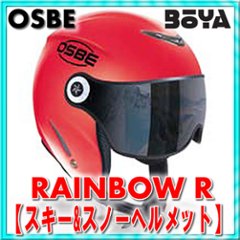 OSBE
BOYA
OSBE
RAINBOW R
【スキー&スノーヘルメット】